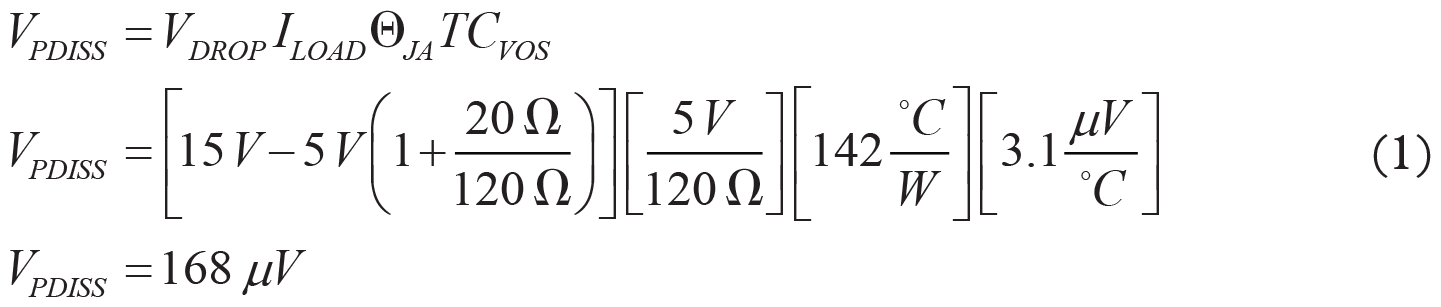 $V_{PDISS} = V_{DROP} I_{LOAD} \Theta_{JA} TC_{VOS}$

$V_{PDISS} = \left[15\,V - 5\,V\left(1 + \frac{20\,\Omega}{120\,\Omega}\right)\right]\left[\frac{5\,V}{120\,\Omega}\right]\left[142\,\frac{^{\circ}C}{W}\right]\left[3.1\,\frac{\mu V}{^{\circ}C}\right]$ (1)

$V_{PDISS} = 168\ \mu V$